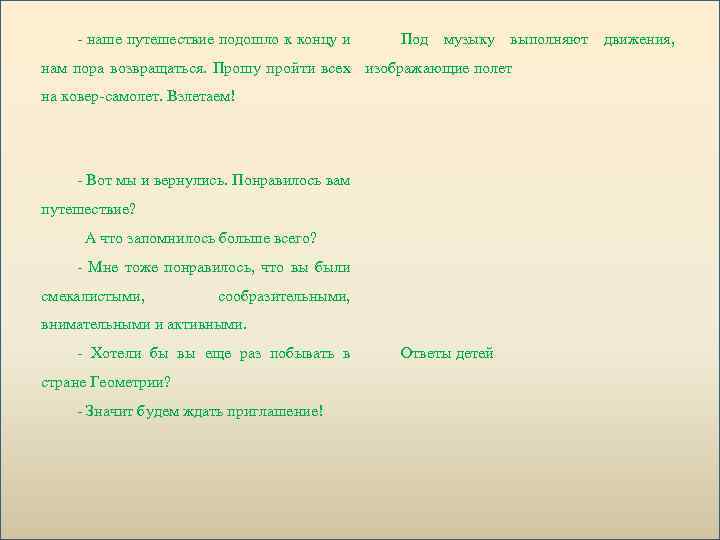 - наше путешествие подошло к концу и нам пора возвращаться. Прошу пройти всех на ковер-самолет. Взлетаем!

- Вот мы и вернулись. Понравилось вам путешествие?

А что запомнилось больше всего?

- Мне тоже понравилось, что вы были смекалистыми, сообразительными, внимательными и активными.

- Хотели бы вы еще раз побывать в стране Геометрии?

- Значит будем ждать приглашение!

Под музыку выполняют движения, изображающие полет

Ответы детей